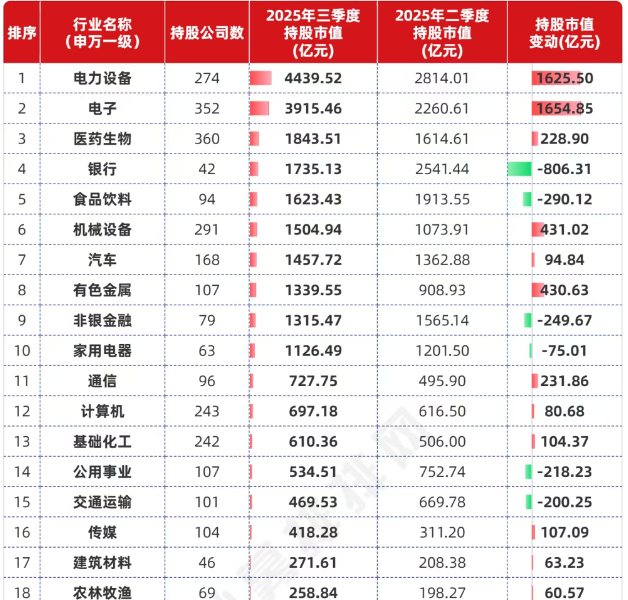 | 排序 | 行业名称（申万一级） | 持股公司数 | 2025年三季度持股市值(亿元) | 2025年二季度持股市值(亿元) | 持股市值变动(亿元) |
|---|---|---|---|---|---|
| 1 | 电力设备 | 274 | 4439.52 | 2814.01 | 1625.50 |
| 2 | 电子 | 352 | 3915.46 | 2260.61 | 1654.85 |
| 3 | 医药生物 | 360 | 1843.51 | 1614.61 | 228.90 |
| 4 | 银行 | 42 | 1735.13 | 2541.44 | -806.31 |
| 5 | 食品饮料 | 94 | 1623.43 | 1913.55 | -290.12 |
| 6 | 机械设备 | 291 | 1504.94 | 1073.91 | 431.02 |
| 7 | 汽车 | 168 | 1457.72 | 1362.88 | 94.84 |
| 8 | 有色金属 | 107 | 1339.55 | 908.93 | 430.63 |
| 9 | 非银金融 | 79 | 1315.47 | 1565.14 | -249.67 |
| 10 | 家用电器 | 63 | 1126.49 | 1201.50 | -75.01 |
| 11 | 通信 | 96 | 727.75 | 495.90 | 231.86 |
| 12 | 计算机 | 243 | 697.18 | 616.50 | 80.68 |
| 13 | 基础化工 | 242 | 610.36 | 506.00 | 104.37 |
| 14 | 公用事业 | 107 | 534.51 | 752.74 | -218.23 |
| 15 | 交通运输 | 101 | 469.53 | 669.78 | -200.25 |
| 16 | 传媒 | 104 | 418.28 | 311.20 | 107.09 |
| 17 | 建筑材料 | 46 | 271.61 | 208.38 | 63.23 |
| 18 | 农林牧渔 | 69 | 258.84 | 198.27 | 60.57 |